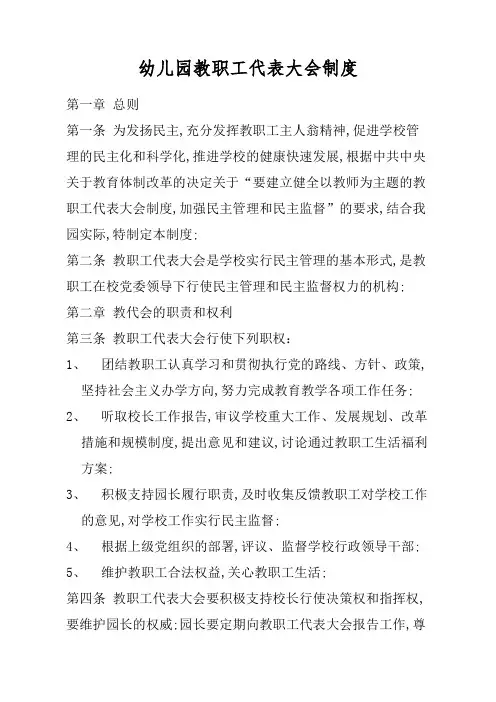 幼儿园教职工代表大会制度

第一章 总则

第一条 为发扬民主,充分发挥教职工主人翁精神,促进学校管理的民主化和科学化,推进学校的健康快速发展,根据中共中央关于教育体制改革的决定关于“要建立健全以教师为主题的教职工代表大会制度,加强民主管理和民主监督”的要求,结合我园实际,特制定本制度:

第二条 教职工代表大会是学校实行民主管理的基本形式,是教职工在校党委领导下行使民主管理和民主监督权力的机构:

第二章 教代会的职责和权利

第三条 教职工代表大会行使下列职权:

1、 团结教职工认真学习和贯彻执行党的路线、方针、政策,坚持社会主义办学方向,努力完成教育教学各项工作任务:

2、 听取校长工作报告,审议学校重大工作、发展规划、改革措施和规模制度,提出意见和建议,讨论通过教职工生活福利方案:

3、 积极支持园长履行职责,及时收集反馈教职工对学校工作的意见,对学校工作实行民主监督:

4、 根据上级党组织的部署,评议、监督学校行政领导干部:

5、 维护教职工合法权益,关心教职工生活:

第四条 教职工代表大会要积极支持校长行使决策权和指挥权,要维护园长的权威:园长要定期向教职工代表大会报告工作,尊